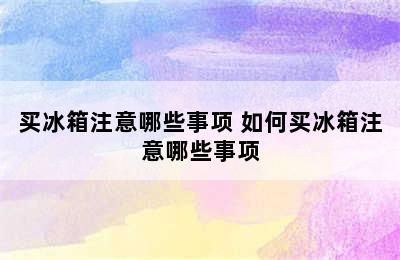 买冰箱注意哪些事项 如何买冰箱注意哪些事项